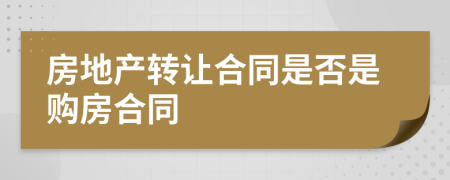 房地产转让合同是否是购房合同